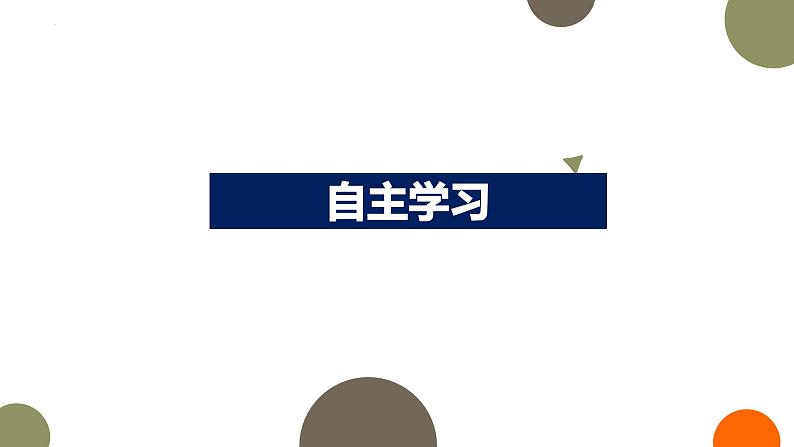 自主学习